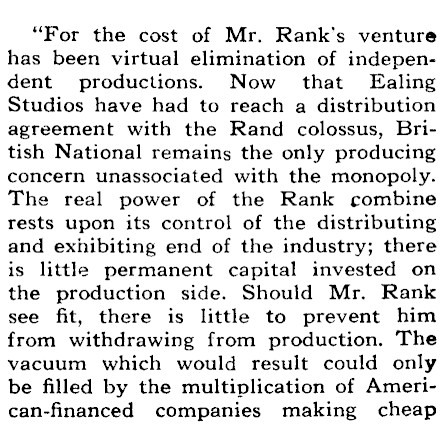 "For the cost of Mr. Rank's venture has been virtual elimination of independent productions. Now that Ealing Studios have had to reach a distribution agreement with the Rand colossus, British National remains the only producing concern unassociated with the monopoly. The real power of the Rank combine rests upon its control of the distributing and exhibiting end of the industry; there is little permanent capital invested on the production side. Should Mr. Rank see fit, there is little to prevent him from withdrawing from production. The vacuum which would result could only be filled by the multiplication of American-financed companies making cheap